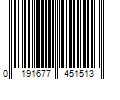 0 191677 451513